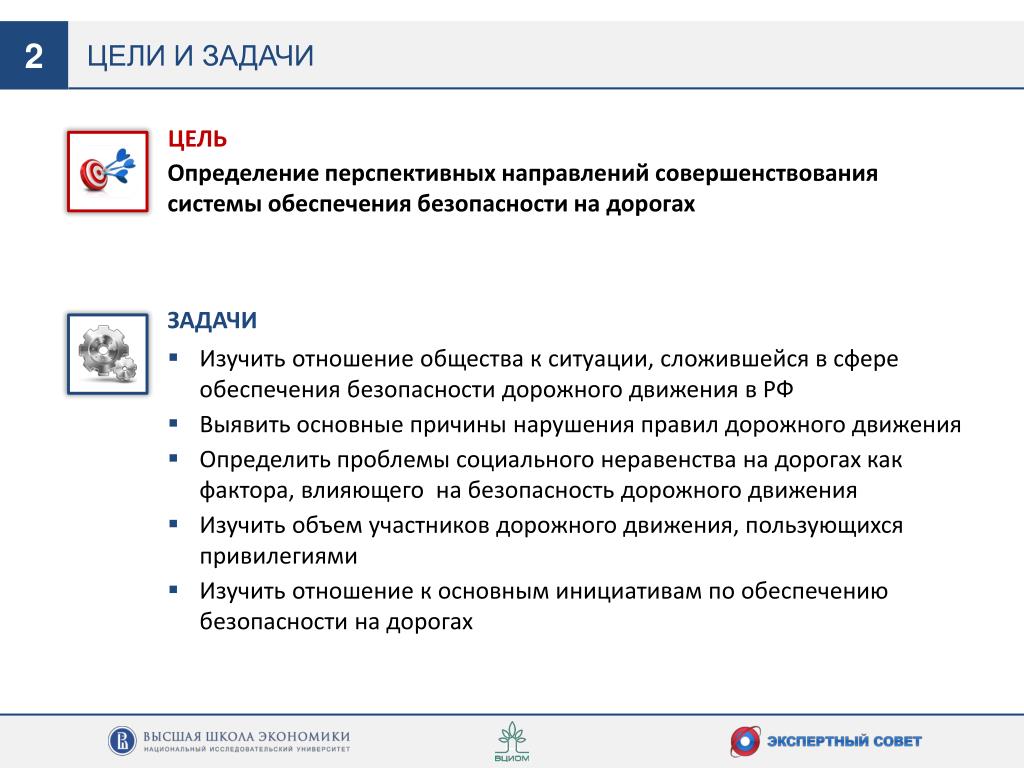 2 ЦЕЛИ И ЗАДАЧИ

ЦЕЛЬ
Определение перспективных направлений совершенствования системы обеспечения безопасности на дорогах

ЗАДАЧИ
▪ Изучить отношение общества к ситуации, сложившейся в сфере обеспечения безопасности дорожного движения в РФ
▪ Выявить основные причины нарушения правил дорожного движения
▪ Определить проблемы социального неравенства на дорогах как фактора, влияющего на безопасность дорожного движения
▪ Изучить объем участников дорожного движения, пользующихся привилегиями
▪ Изучить отношение к основным инициативам по обеспечению безопасности на дорогах

ВЫСШАЯ ШКОЛА ЭКОНОМИКИ
НАЦИОНАЛЬНЫЙ ИССЛЕДОВАТЕЛЬСКИЙ УНИВЕРСИТЕТ

ВЦИОМ

ЭКСПЕРТНЫЙ СОВЕТ